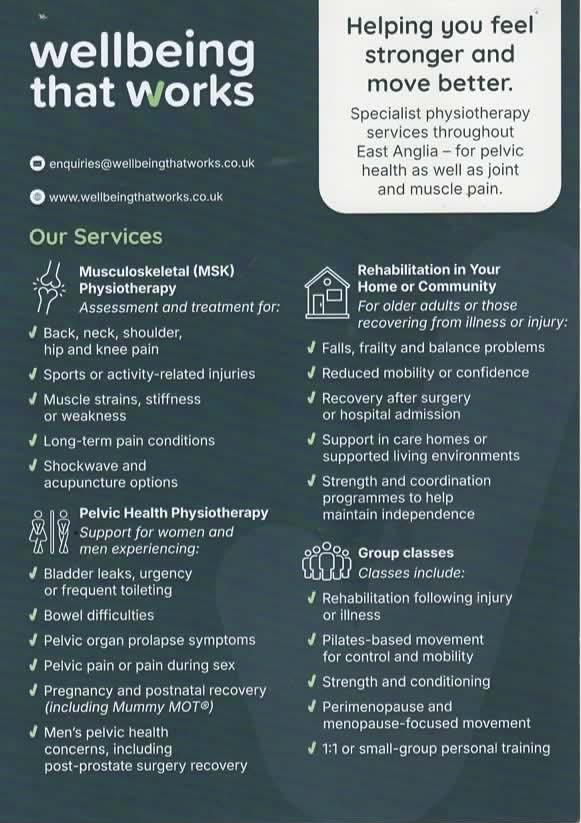 wellbeing that works

enquiries@wellbeingthatworks.co.uk

www.wellbeingthatworks.co.uk

Helping you feel stronger and move better.

Specialist physiotherapy services throughout East Anglia – for pelvic health as well as joint and muscle pain.

Our Services

Musculoskeletal (MSK) Physiotherapy
Assessment and treatment for:

✓ Back, neck, shoulder, hip and knee pain
✓ Sports or activity-related injuries
✓ Muscle strains, stiffness or weakness
✓ Long-term pain conditions
✓ Shockwave and acupuncture options

Pelvic Health Physiotherapy
Support for women and men experiencing:

✓ Bladder leaks, urgency or frequent toileting
✓ Bowel difficulties
✓ Pelvic organ prolapse symptoms
✓ Pelvic pain or pain during sex
✓ Pregnancy and postnatal recovery (including Mummy MOT®)
✓ Men's pelvic health concerns, including post-prostate surgery recovery

Rehabilitation in Your Home or Community
For older adults or those recovering from illness or injury:

✓ Falls, frailty and balance problems
✓ Reduced mobility or confidence
✓ Recovery after surgery or hospital admission
✓ Support in care homes or supported living environments
✓ Strength and coordination programmes to help maintain independence

Group classes
Classes include:

✓ Rehabilitation following injury or illness
✓ Pilates-based movement for control and mobility
✓ Strength and conditioning
✓ Perimenopause and menopause-focused movement
✓ 1:1 or small-group personal training